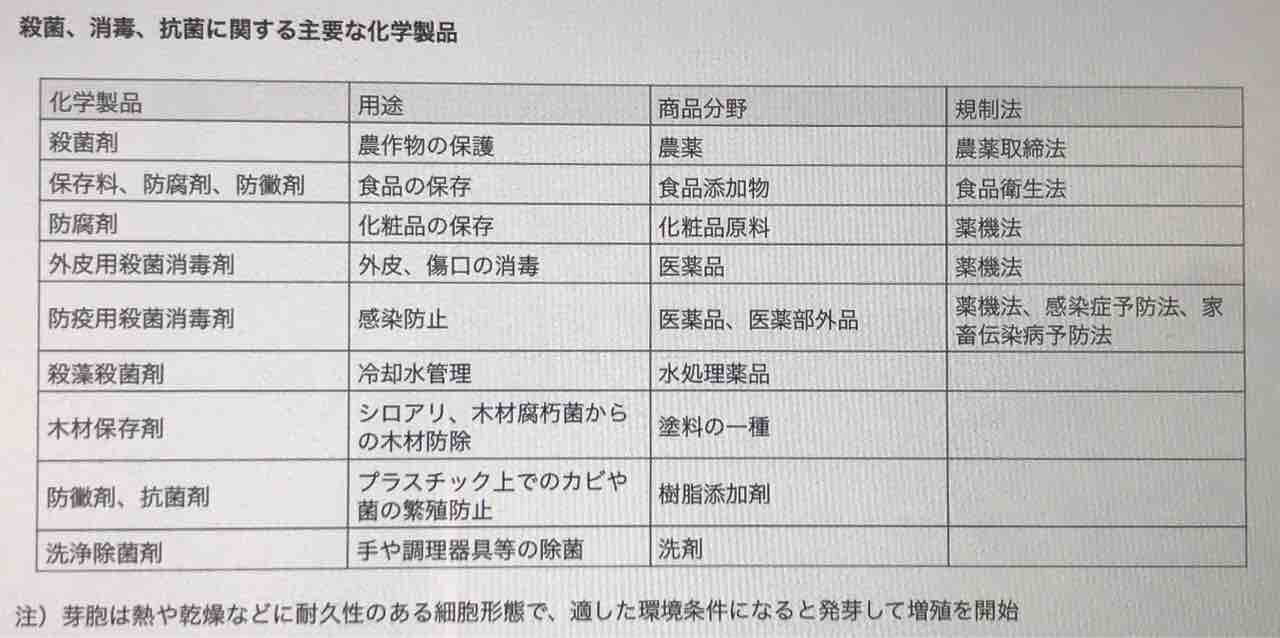 殺菌、消毒、抗菌に関する主要な化学製品

| 化学製品 | 用途 | 商品分野 | 規制法 |
|---|---|---|---|
| 殺菌剤 | 農作物の保護 | 農薬 | 農薬取締法 |
| 保存料、防腐剤、防黴剤 | 食品の保存 | 食品添加物 | 食品衛生法 |
| 防腐剤 | 化粧品の保存 | 化粧品原料 | 薬機法 |
| 外皮用殺菌消毒剤 | 外皮、傷口の消毒 | 医薬品 | 薬機法 |
| 防疫用殺菌消毒剤 | 感染防止 | 医薬品、医薬部外品 | 薬機法、感染症予防法、家畜伝染病予防法 |
| 殺藻殺菌剤 | 冷却水管理 | 水処理薬品 | |
| 木材保存剤 | シロアリ、木材腐朽菌からの木材防除 | 塗料の一種 | |
| 防黴剤、抗菌剤 | プラスチック上でのカビや菌の繁殖防止 | 樹脂添加剤 | |
| 洗浄除菌剤 | 手や調理器具等の除菌 | 洗剤 | |

注）芽胞は熱や乾燥などに耐久性のある細胞形態で、適した環境条件になると発芽して増殖を開始